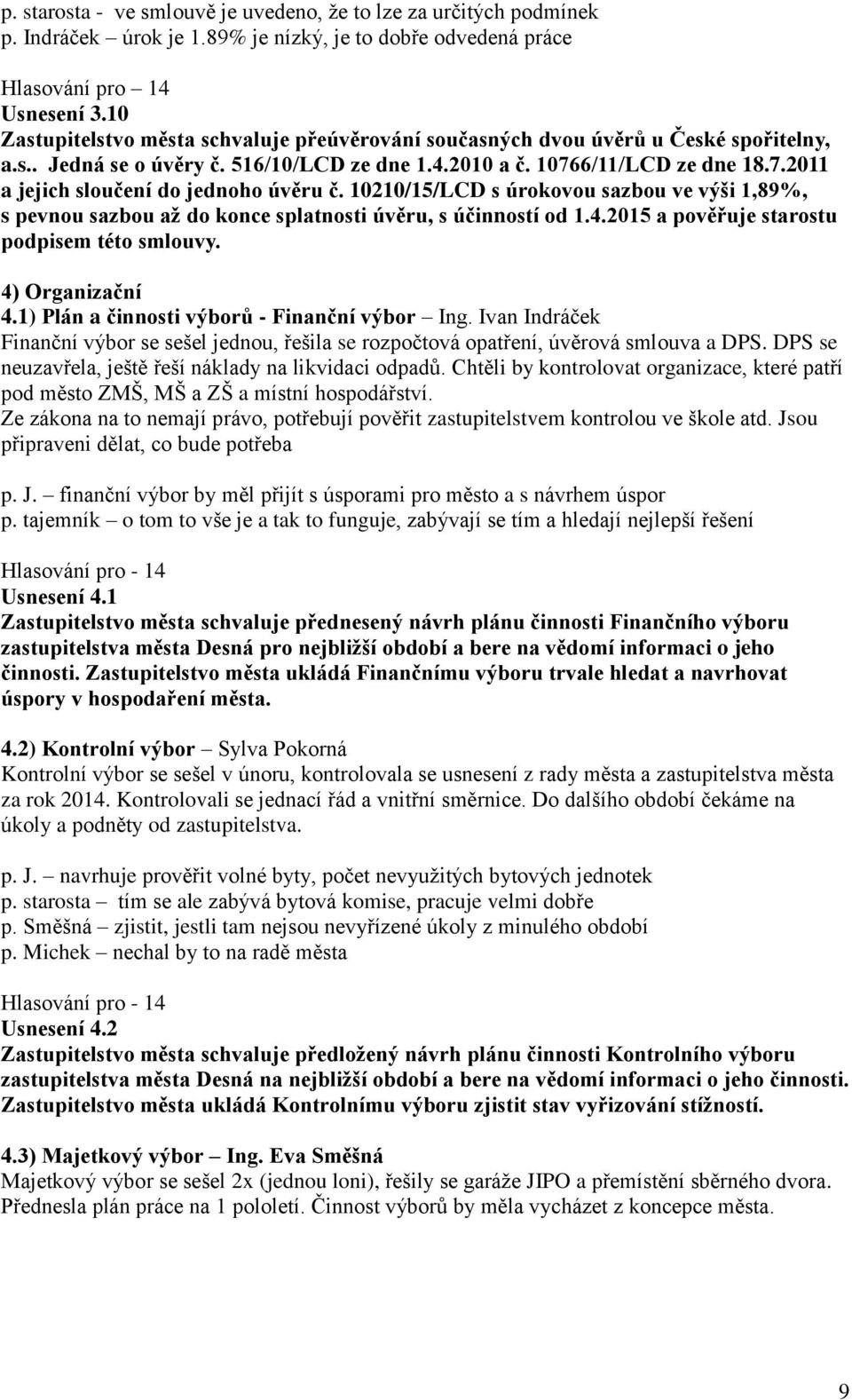 p. starosta - ve smlouvě je uvedeno, že to lze za určitých podmínek
p. Indráček – úrok je 1.89% je nízký, je to dobře odvedená práce

Hlasování pro – 14
Usnesení 3.10
Zastupitelstvo města schvaluje přeúvěrování současných dvou úvěrů u České spořitelny, a.s.. Jedná se o úvěry č. 516/10/LCD ze dne 1.4.2010 a č. 10766/11/LCD ze dne 18.7.2011 a jejich sloučení do jednoho úvěru č. 10210/15/LCD s úrokovou sazbou ve výši 1,89%, s pevnou sazbou až do konce splatnosti úvěru, s účinností od 1.4.2015 a pověřuje starostu podpisem této smlouvy.

4) Organizační
4.1) Plán a činnosti výborů - Finanční výbor – Ing. Ivan Indráček
Finanční výbor se sešel jednou, řešila se rozpočtová opatření, úvěrová smlouva a DPS. DPS se neuzavřela, ještě řeší náklady na likvidaci odpadů. Chtěli by kontrolovat organizace, které patří pod město ZMŠ, MŠ a ZŠ a místní hospodářství.
Ze zákona na to nemají právo, potřebují pověřit zastupitelstvem kontrolou ve škole atd. Jsou připraveni dělat, co bude potřeba

p. J. – finanční výbor by měl přijít s úsporami pro město a s návrhem úspor
p. tajemník – o tom to vše je a tak to funguje, zabývají se tím a hledají nejlepší řešení

Hlasování pro - 14
Usnesení 4.1
Zastupitelstvo města schvaluje přednesený návrh plánu činnosti Finančního výboru zastupitelstva města Desná pro nejbližší období a bere na vědomí informaci o jeho činnosti. Zastupitelstvo města ukládá Finančnímu výboru trvale hledat a navrhovat úspory v hospodaření města.

4.2) Kontrolní výbor – Sylva Pokorná
Kontrolní výbor se sešel v únoru, kontrolovala se usnesení z rady města a zastupitelstva města za rok 2014. Kontrolovali se jednací řád a vnitřní směrnice. Do dalšího období čekáme na úkoly a podněty od zastupitelstva.

p. J. – navrhuje prověřit volné byty, počet nevyužitých bytových jednotek
p. starosta – tím se ale zabývá bytová komise, pracuje velmi dobře
p. Směšná – zjistit, jestli tam nejsou nevyřízené úkoly z minulého období
p. Michek – nechal by to na radě města

Hlasování pro - 14
Usnesení 4.2
Zastupitelstvo města schvaluje předložený návrh plánu činnosti Kontrolního výboru zastupitelstva města Desná na nejbližší období a bere na vědomí informaci o jeho činnosti. Zastupitelstvo města ukládá Kontrolnímu výboru zjistit stav vyřizování stížností.

4.3) Majetkový výbor – Ing. Eva Směšná
Majetkový výbor se sešel 2x (jednou loni), řešily se garáže JIPO a přemístění sběrného dvora. Přednesla plán práce na 1 pololetí. Činnost výborů by měla vycházet z koncepce města.

9